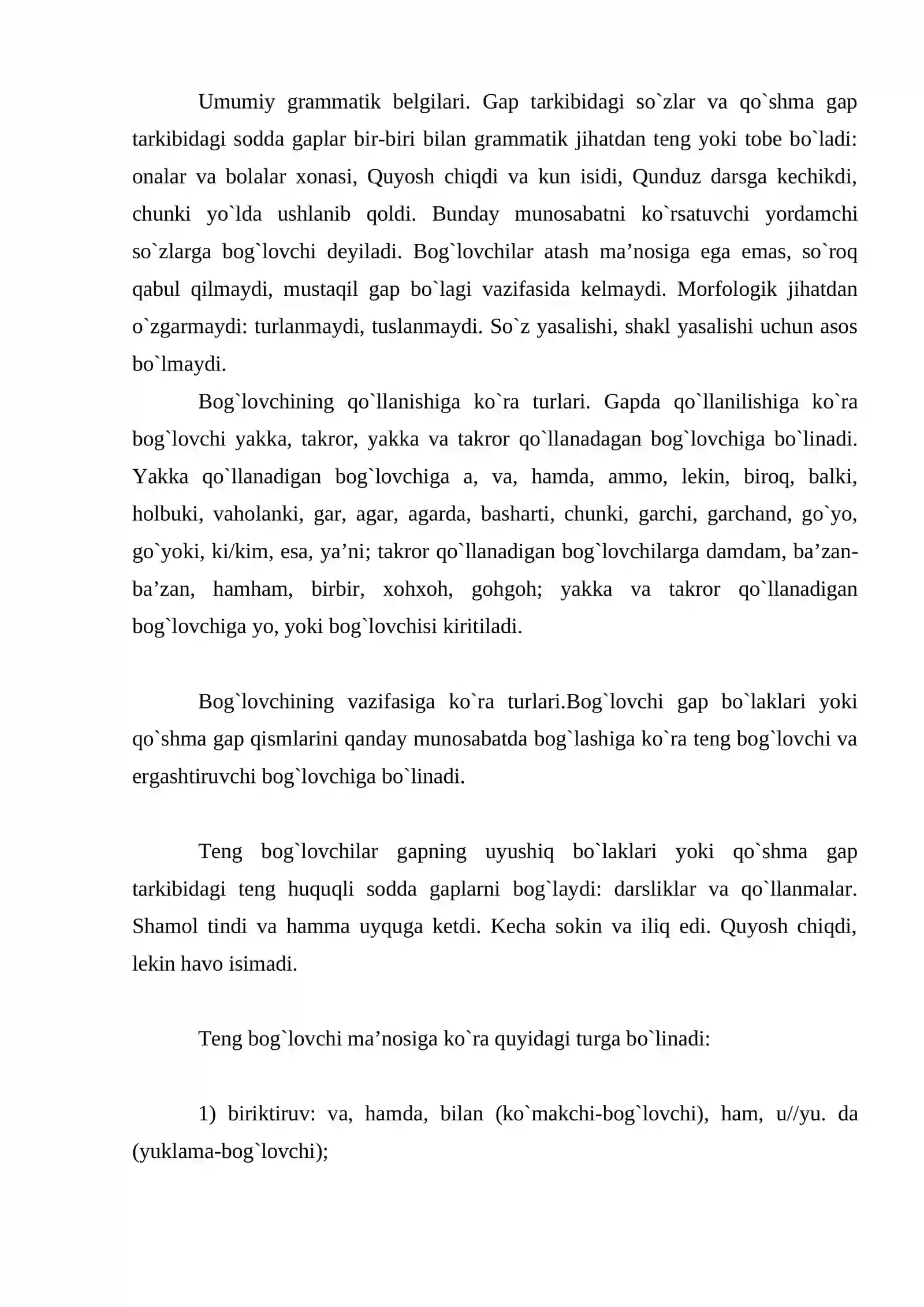 Umumiy grammatik belgilari. Gap tarkibidagi so`zlar va qo`shma gap tarkibidagi sodda gaplar bir-biri bilan grammatik jihatdan teng yoki tobe bo`ladi: onalar va bolalar xonasi, Quyosh chiqdi va kun isidi, Qunduz darsga kechikdi, chunki yo`lda ushlanib qoldi. Bunday munosabatni ko`rsatuvchi yordamchi so`zlarga bog`lovchi deyiladi. Bog`lovchilar atash ma'nosiga ega emas, so`roq qabul qilmaydi, mustaqil gap bo`lagi vazifasida kelmaydi. Morfologik jihatdan o`zgarmaydi: turlanmaydi, tuslanmaydi. So`z yasalishi, shakl yasalishi uchun asos bo`lmaydi.

Bog`lovchining qo`llanishiga ko`ra turlari. Gapda qo`llanilishiga ko`ra bog`lovchi yakka, takror, yakka va takror qo`llanadagan bog`lovchiga bo`linadi. Yakka qo`llanadigan bog`lovchiga a, va, hamda, ammo, lekin, biroq, balki, holbuki, vaholanki, gar, agar, agarda, basharti, chunki, garchi, garchand, go`yo, go`yoki, ki/kim, esa, ya'ni; takror qo`llanadigan bog`lovchilarga damdam, ba'zan-ba'zan, hamham, birbir, xohxoh, gohgoh; yakka va takror qo`llanadigan bog`lovchiga yo, yoki bog`lovchisi kiritiladi.

Bog`lovchining vazifasiga ko`ra turlari.Bog`lovchi gap bo`laklari yoki qo`shma gap qismlarini qanday munosabatda bog`lashiga ko`ra teng bog`lovchi va ergashtiruvchi bog`lovchiga bo`linadi.

Teng bog`lovchilar gapning uyushiq bo`laklari yoki qo`shma gap tarkibidagi teng huquqli sodda gaplarni bog`laydi: darsliklar va qo`llanmalar. Shamol tindi va hamma uyquga ketdi. Kecha sokin va iliq edi. Quyosh chiqdi, lekin havo isimadi.

Teng bog`lovchi ma'nosiga ko`ra quyidagi turga bo`linadi:

1) biriktiruv: va, hamda, bilan (ko`makchi-bog`lovchi), ham, u//yu. da (yuklama-bog`lovchi);